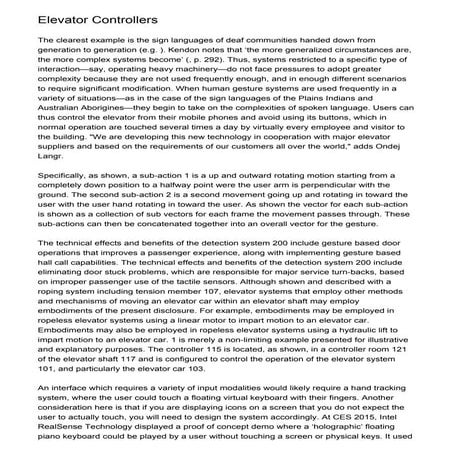 Elevator Controllers

The clearest example is the sign languages of deaf communities handed down from generation to generation (e.g. ). Kendon notes that 'the more generalized circumstances are, the more complex systems become' (, p. 292). Thus, systems restricted to a specific type of interaction—say, operating heavy machinery—do not face pressures to adopt greater complexity because they are not used frequently enough, and in enough different scenarios to require significant modification. When human gesture systems are used frequently in a variety of situations—as in the case of the sign languages of the Plains Indians and Australian Aborigines—they begin to take on the complexities of spoken language. Users can thus control the elevator from their mobile phones and avoid using its buttons, which in normal operation are touched several times a day by virtually every employee and visitor to the building. "We are developing this new technology in cooperation with major elevator suppliers and based on the requirements of our customers all over the world," adds Ondej Langr.

Specifically, as shown, a sub-action 1 is a up and outward rotating motion starting from a completely down position to a halfway point were the user arm is perpendicular with the ground. The second sub-action 2 is a second movement going up and rotating in toward the user with the user hand rotating in toward the user. As shown the vector for each sub-action is shown as a collection of sub vectors for each frame the movement passes through. These sub-actions can then be concatenated together into an overall vector for the gesture.

The technical effects and benefits of the detection system 200 include gesture based door operations that improves a passenger experience, along with implementing gesture based hall call capabilities. The technical effects and benefits of the detection system 200 include eliminating door stuck problems, which are responsible for major service turn-backs, based on improper passenger use of the tactile sensors. Although shown and described with a roping system including tension member 107, elevator systems that employ other methods and mechanisms of moving an elevator car within an elevator shaft may employ embodiments of the present disclosure. For example, embodiments may be employed in ropeless elevator systems using a linear motor to impart motion to an elevator car. Embodiments may also be employed in ropeless elevator systems using a hydraulic lift to impart motion to an elevator car. 1 is merely a non-limiting example presented for illustrative and explanatory purposes. The controller 115 is located, as shown, in a controller room 121 of the elevator shaft 117 and is configured to control the operation of the elevator system 101, and particularly the elevator car 103.

An interface which requires a variety of input modalities would likely require a hand tracking system, where the user could touch a floating virtual keyboard with their fingers. Another consideration here is that if you are displaying icons on a screen that you do not expect the user to actually touch, you will need to design the system accordingly. At CES 2015, Intel RealSense Technology displayed a proof of concept demo where a 'holographic' floating piano keyboard could be played by a user without touching a screen or physical keys. It used